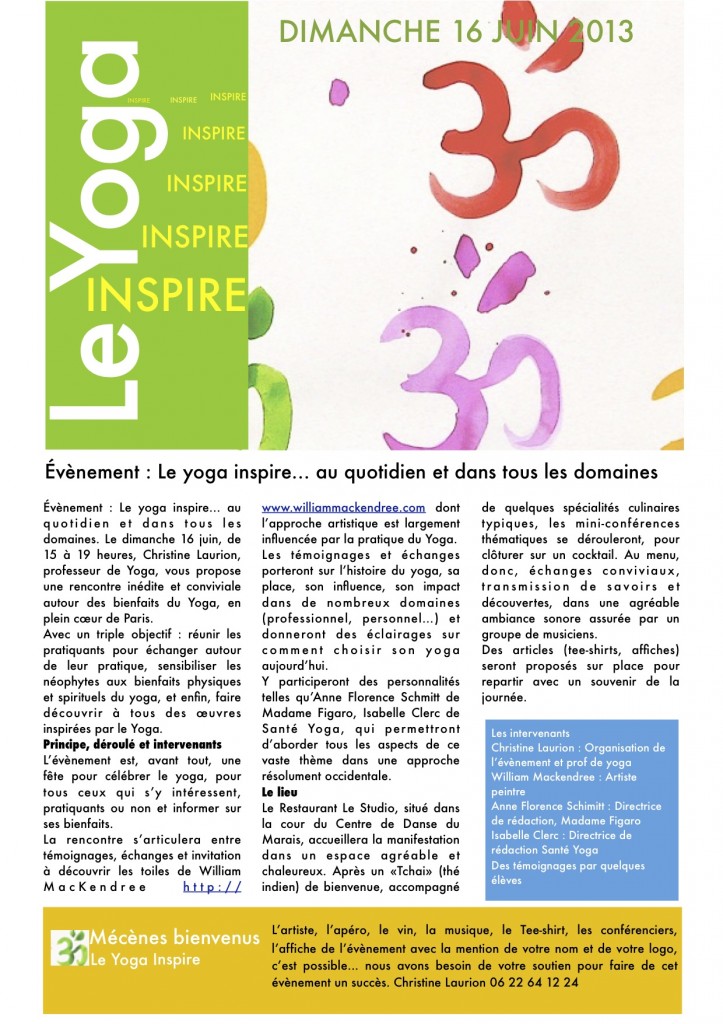 Le Yoga

INSPIRE INSPIRE INSPIRE

INSPIRE

INSPIRE

INSPIRE

INSPIRE

DIMANCHE 16 JUIN 2013

Évènement : Le yoga inspire... au quotidien et dans tous les domaines

Évènement : Le yoga inspire... au quotidien et dans tous les domaines. Le dimanche 16 juin, de 15 à 19 heures, Christine Laurion, professeur de Yoga, vous propose une rencontre inédite et conviviale autour des bienfaits du Yoga, en plein cœur de Paris.

Avec un triple objectif : réunir les pratiquants pour échanger autour de leur pratique, sensibiliser les néophytes aux bienfaits physiques et spirituels du yoga, et enfin, faire découvrir à tous des œuvres inspirées par le Yoga.

Principe, déroulé et intervenants

L'évènement est, avant tout, une fête pour célébrer le yoga, pour tous ceux qui s'y intéressent, pratiquants ou non et informer sur ses bienfaits.

La rencontre s'articulera entre témoignages, échanges et invitation à découvrir les toiles de William MacKendree http://www.williammackendree.com dont l'approche artistique est largement influencée par la pratique du Yoga.

Les témoignages et échanges porteront sur l'histoire du yoga, sa place, son influence, son impact dans de nombreux domaines (professionnel, personnel...) et donneront des éclairages sur comment choisir son yoga aujourd'hui.

Y participeront des personnalités telles qu'Anne Florence Schmitt de Madame Figaro, Isabelle Clerc de Santé Yoga, qui permettront d'aborder tous les aspects de ce vaste thème dans une approche résolument occidentale.

Le lieu

Le Restaurant Le Studio, situé dans la cour du Centre de Danse du Marais, accueillera la manifestation dans un espace agréable et chaleureux. Après un «Tchai» (thé indien) de bienvenue, accompagné de quelques spécialités culinaires typiques, les mini-conférences thématiques se dérouleront, pour clôturer sur un cocktail. Au menu, donc, échanges conviviaux, transmission de savoirs et découvertes, dans une agréable ambiance sonore assurée par un groupe de musiciens.

Des articles (tee-shirts, affiches) seront proposés sur place pour repartir avec un souvenir de la journée.

Les intervenants
Christine Laurion : Organisation de l'évènement et prof de yoga
William Mackendree : Artiste peintre
Anne Florence Schimitt : Directrice de rédaction, Madame Figaro
Isabelle Clerc : Directrice de rédaction Santé Yoga
Des témoignages par quelques élèves

Mécènes bienvenus
Le Yoga Inspire

L'artiste, l'apéro, le vin, la musique, le Tee-shirt, les conférenciers, l'affiche de l'évènement avec la mention de votre nom et de votre logo, c'est possible... nous avons besoin de votre soutien pour faire de cet évènement un succès. Christine Laurion 06 22 64 12 24